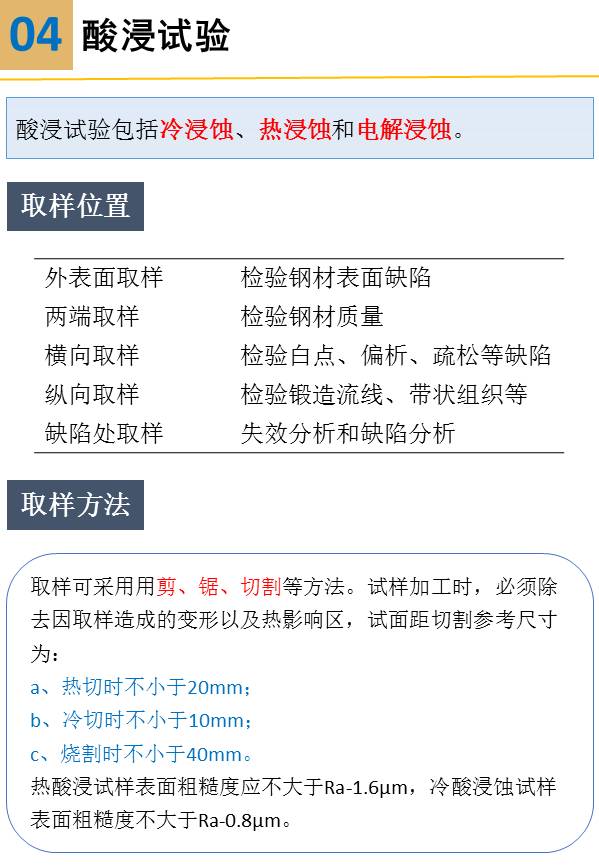 04 酸浸试验

酸浸试验包括冷浸蚀、热浸蚀和电解浸蚀。

取样位置

| 外表面取样 | 检验钢材表面缺陷 |
|---|---|
| 两端取样 | 检验钢材质量 |
| 横向取样 | 检验白点、偏析、疏松等缺陷 |
| 纵向取样 | 检验锻造流线、带状组织等 |
| 缺陷处取样 | 失效分析和缺陷分析 |

取样方法

取样可采用用剪、锯、切割等方法。试样加工时，必须除去因取样造成的变形以及热影响区，试面距切割参考尺寸为：
a、热切时不小于20mm；
b、冷切时不小于10mm；
c、烧割时不小于40mm。
热酸浸试样表面粗糙度应不大于Ra-1.6μm，冷酸浸蚀试样表面粗糙度不大于Ra-0.8μm。